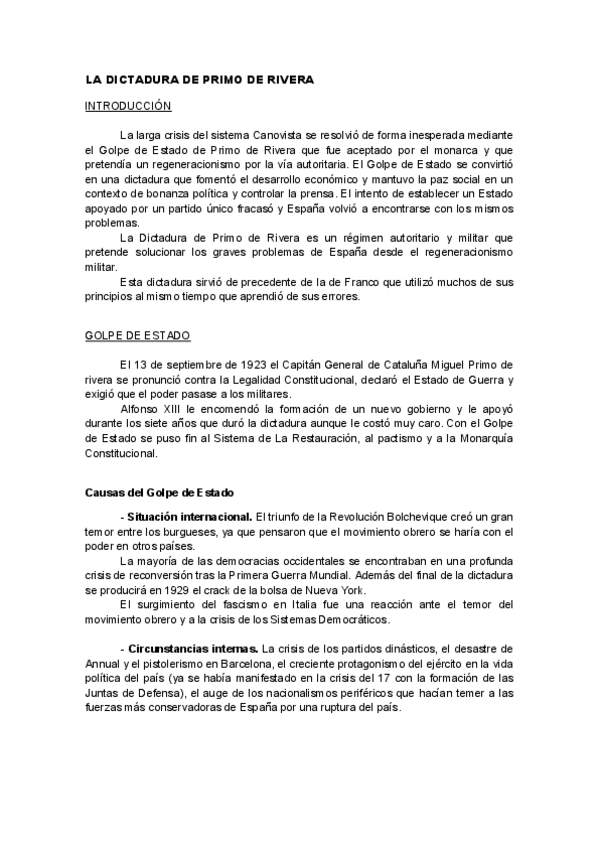 LA DICTADURA DE PRIMO DE RIVERA

INTRODUCCIÓN

La larga crisis del sistema Canovista se resolvió de forma inesperada mediante el Golpe de Estado de Primo de Rivera que fue aceptado por el monarca y que pretendía un regeneracionismo por la vía autoritaria. El Golpe de Estado se convirtió en una dictadura que fomentó el desarrollo económico y mantuvo la paz social en un contexto de bonanza política y controlar la prensa. El intento de establecer un Estado apoyado por un partido único fracasó y España volvió a encontrarse con los mismos problemas.

La Dictadura de Primo de Rivera es un régimen autoritario y militar que pretende solucionar los graves problemas de España desde el regeneracionismo militar.

Esta dictadura sirvió de precedente de la de Franco que utilizó muchos de sus principios al mismo tiempo que aprendió de sus errores.

GOLPE DE ESTADO

El 13 de septiembre de 1923 el Capitán General de Cataluña Miguel Primo de rivera se pronunció contra la Legalidad Constitucional, declaró el Estado de Guerra y exigió que el poder pasase a los militares.

Alfonso XIII le encomendó la formación de un nuevo gobierno y le apoyó durante los siete años que duró la dictadura aunque le costó muy caro. Con el Golpe de Estado se puso fin al Sistema de La Restauración, al pactismo y a la Monarquía Constitucional.

Causas del Golpe de Estado

- Situación internacional. El triunfo de la Revolución Bolchevique creó un gran temor entre los burgueses, ya que pensaron que el movimiento obrero se haría con el poder en otros países.

La mayoría de las democracias occidentales se encontraban en una profunda crisis de reconversión tras la Primera Guerra Mundial. Además del final de la dictadura se producirá en 1929 el crack de la bolsa de Nueva York.

El surgimiento del fascismo en Italia fue una reacción ante el temor del movimiento obrero y a la crisis de los Sistemas Democráticos.

- Circunstancias internas. La crisis de los partidos dinásticos, el desastre de Annual y el pistolerismo en Barcelona, el creciente protagonismo del ejército en la vida política del país (ya se había manifestado en la crisis del 17 con la formación de las Juntas de Defensa), el auge de los nacionalismos periféricos que hacían temer a las fuerzas más conservadoras de España por una ruptura del país.